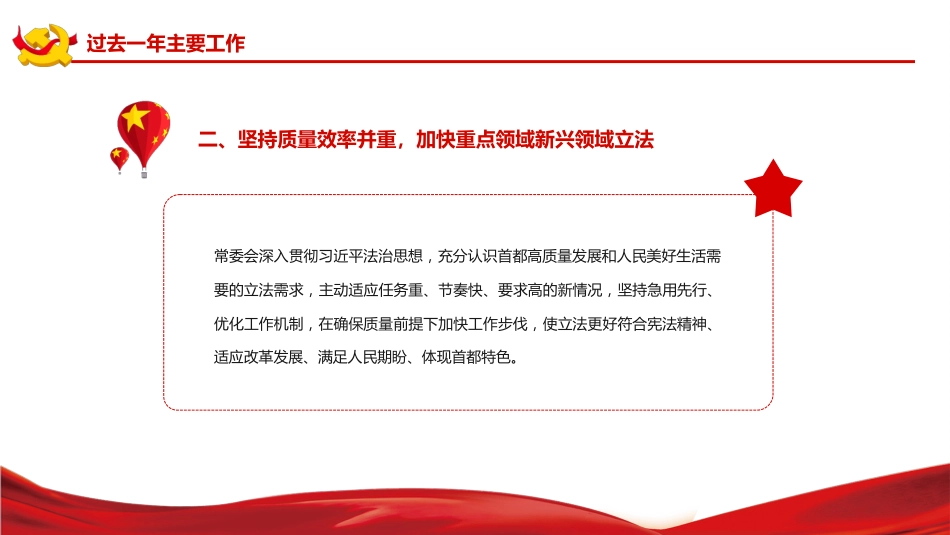 过去一年主要工作

二、坚持质量效率并重，加快重点领域新兴领域立法

常委会深入贯彻习近平法治思想，充分认识首都高质量发展和人民美好生活需要的立法需求，主动适应任务重、节奏快、要求高的新情况，坚持急用先行、优化工作机制，在确保质量前提下加快工作步伐，使立法更好符合宪法精神、适应改革发展、满足人民期盼、体现首都特色。